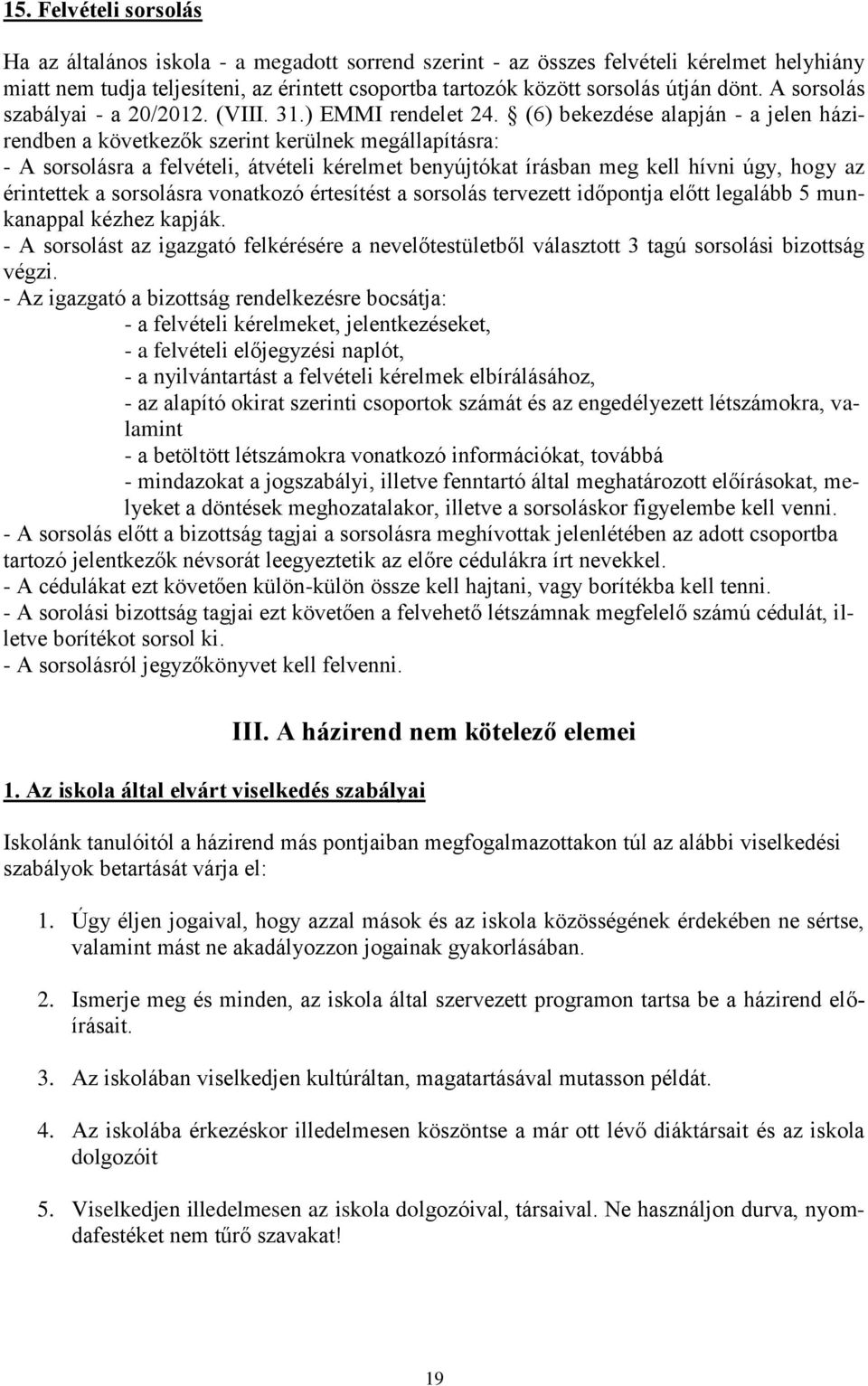 15. Felvételi sorsolás

Ha az általános iskola - a megadott sorrend szerint - az összes felvételi kérelmet helyhiány miatt nem tudja teljesíteni, az érintett csoportba tartozók között sorsolás útján dönt. A sorsolás szabályai - a 20/2012. (VIII. 31.) EMMI rendelet 24. § (6) bekezdése alapján - a jelen házirendben a következők szerint kerülnek megállapításra:
- A sorsolásra a felvételi, átvételi kérelmet benyújtókat írásban meg kell hívni úgy, hogy az érintettek a sorsolásra vonatkozó értesítést a sorsolás tervezett időpontja előtt legalább 5 munkanappal kézhez kapják.
- A sorsolást az igazgató felkérésére a nevelőtestületből választott 3 tagú sorsolási bizottság végzi.
- Az igazgató a bizottság rendelkezésre bocsátja:
- a felvételi kérelmeket, jelentkezéseket,
- a felvételi előjegyzési naplót,
- a nyilvántartást a felvételi kérelmek elbírálásához,
- az alapító okirat szerinti csoportok számát és az engedélyezett létszámokra, valamint
- a betöltött létszámokra vonatkozó információkat, továbbá
- mindazokat a jogszabályi, illetve fenntartó által meghatározott előírásokat, melyeket a döntések meghozatalakor, illetve a sorsoláskor figyelembe kell venni.
- A sorsolás előtt a bizottság tagjai a sorsolásra meghívottak jelenlétében az adott csoportba tartozó jelentkezők névsorát leegyeztetik az előre cédulákra írt nevekkel.
- A cédulákat ezt követően külön-külön össze kell hajtani, vagy borítékba kell tenni.
- A sorolási bizottság tagjai ezt követően a felvehető létszámnak megfelelő számú cédulát, illetve borítékot sorsol ki.
- A sorsolásról jegyzőkönyvet kell felvenni.

III. A házirend nem kötelező elemei

1. Az iskola által elvárt viselkedés szabályai

Iskolánk tanulóitól a házirend más pontjaiban megfogalmazottakon túl az alábbi viselkedési szabályok betartását várja el:

1. Úgy éljen jogaival, hogy azzal mások és az iskola közösségének érdekében ne sértse, valamint mást ne akadályozzon jogainak gyakorlásában.

2. Ismerje meg és minden, az iskola által szervezett programon tartsa be a házirend előírásait.

3. Az iskolában viselkedjen kultúráltan, magatartásával mutasson példát.

4. Az iskolába érkezéskor illedelmesen köszöntse a már ott lévő diáktársait és az iskola dolgozóit

5. Viselkedjen illedelmesen az iskola dolgozóival, társaival. Ne használjon durva, nyomdafestéket nem tűrő szavakat!

19